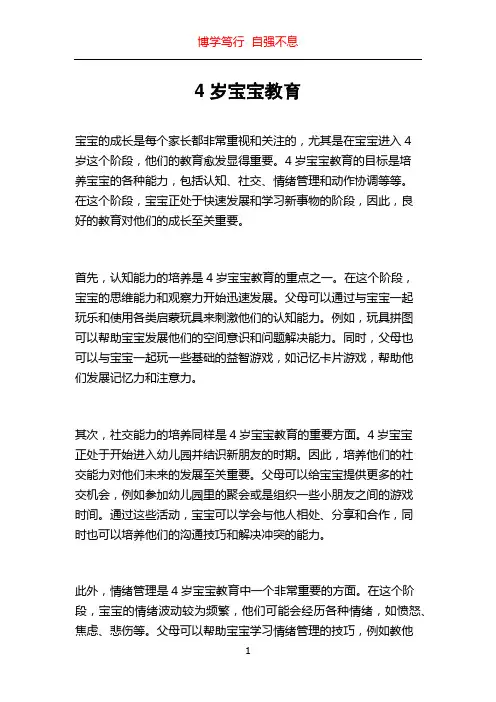 博学笃行 自强不息

4 岁宝宝教育

宝宝的成长是每个家长都非常重视和关注的，尤其是在宝宝进入 4 岁这个阶段，他们的教育愈发显得重要。4 岁宝宝教育的目标是培养宝宝的各种能力，包括认知、社交、情绪管理和动作协调等等。在这个阶段，宝宝正处于快速发展和学习新事物的阶段，因此，良好的教育对他们的成长至关重要。

首先，认知能力的培养是 4 岁宝宝教育的重点之一。在这个阶段，宝宝的思维能力和观察力开始迅速发展。父母可以通过与宝宝一起玩乐和使用各类启蒙玩具来刺激他们的认知能力。例如，玩具拼图可以帮助宝宝发展他们的空间意识和问题解决能力。同时，父母也可以与宝宝一起玩一些基础的益智游戏，如记忆卡片游戏，帮助他们发展记忆力和注意力。

其次，社交能力的培养同样是 4 岁宝宝教育的重要方面。4 岁宝宝正处于开始进入幼儿园并结识新朋友的时期。因此，培养他们的社交能力对他们未来的发展至关重要。父母可以给宝宝提供更多的社交机会，例如参加幼儿园里的聚会或是组织一些小朋友之间的游戏时间。通过这些活动，宝宝可以学会与他人相处、分享和合作，同时也可以培养他们的沟通技巧和解决冲突的能力。

此外，情绪管理是 4 岁宝宝教育中一个非常重要的方面。在这个阶段，宝宝的情绪波动较为频繁，他们可能会经历各种情绪，如愤怒、焦虑、悲伤等。父母可以帮助宝宝学习情绪管理的技巧，例如教他

1